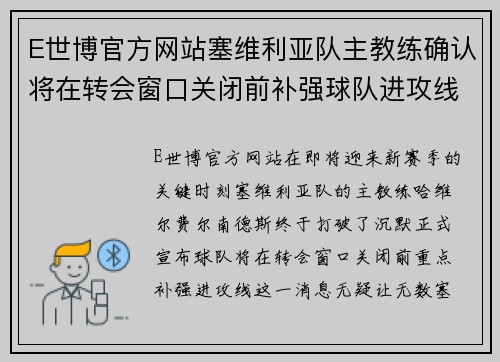 E世博官方网站塞维利亚队主教练确认将在转会窗口关闭前补强球队进攻线

E世博官方网站在即将迎来新赛季的关键时刻塞维利亚队的主教练哈维尔费尔南德斯终于打破了沉默正式宣布球队将在转会窗口关闭前重点补强进攻线这一消息无疑让无数塞